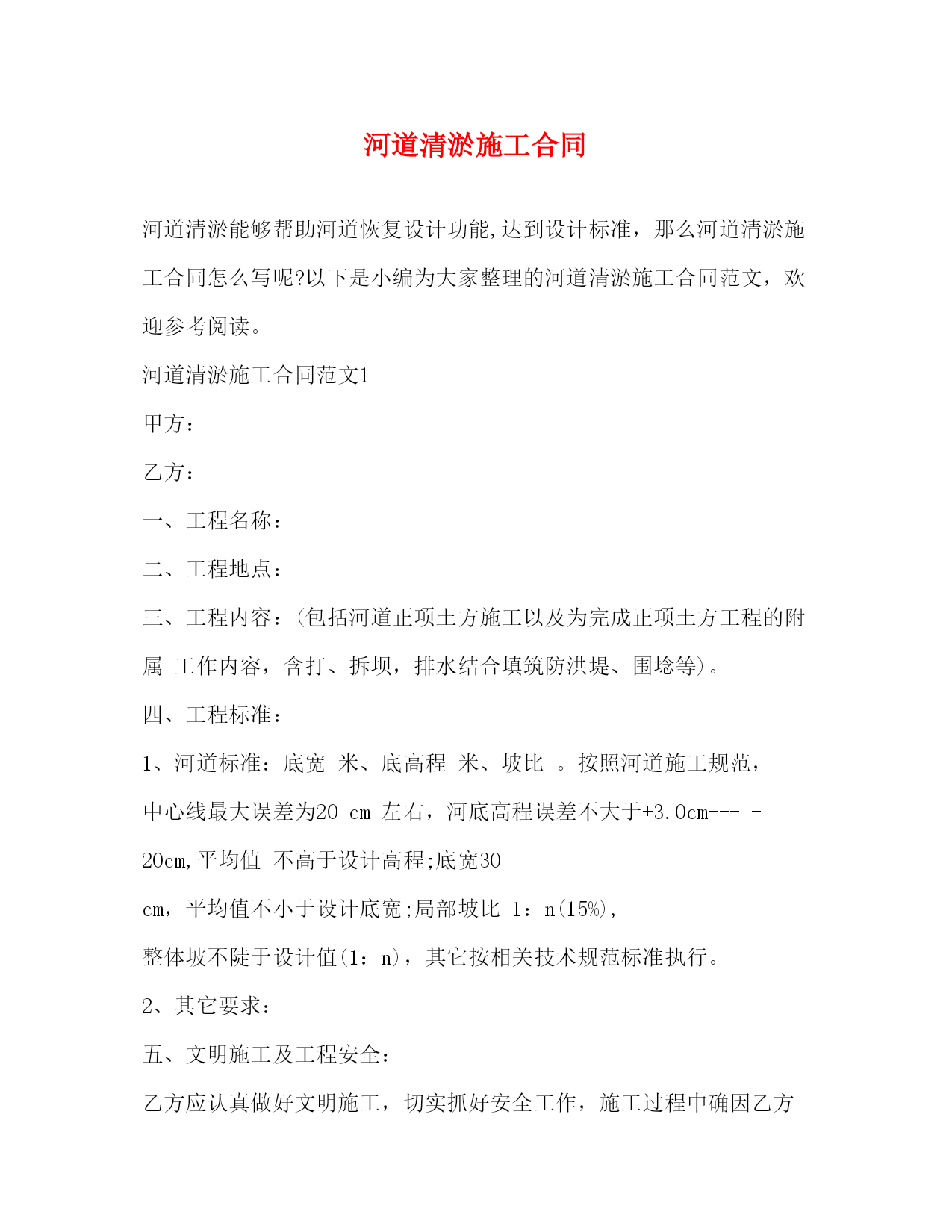 河道清淤施工合同

河道清淤能够帮助河道恢复设计功能,达到设计标准，那么河道清淤施工合同怎么写呢?以下是小编为大家整理的河道清淤施工合同范文，欢迎参考阅读。

河道清淤施工合同范文1

甲方：

乙方：

一、工程名称：

二、工程地点：

三、工程内容：(包括河道正项土方施工以及为完成正项土方工程的附属 工作内容，含打、拆坝，排水结合填筑防洪堤、围埝等)。

四、工程标准：

1、河道标准：底宽 米、底高程 米、坡比 。按照河道施工规范，中心线最大误差为20 cm 左右，河底高程误差不大于+3.0cm--- -20cm,平均值 不高于设计高程;底宽30 cm，平均值不小于设计底宽;局部坡比 1：n(15%)，整体坡不陡于设计值(1：n)，其它按相关技术规范标准执行。

2、其它要求：

五、文明施工及工程安全：

乙方应认真做好文明施工，切实抓好安全工作，施工过程中确因乙方